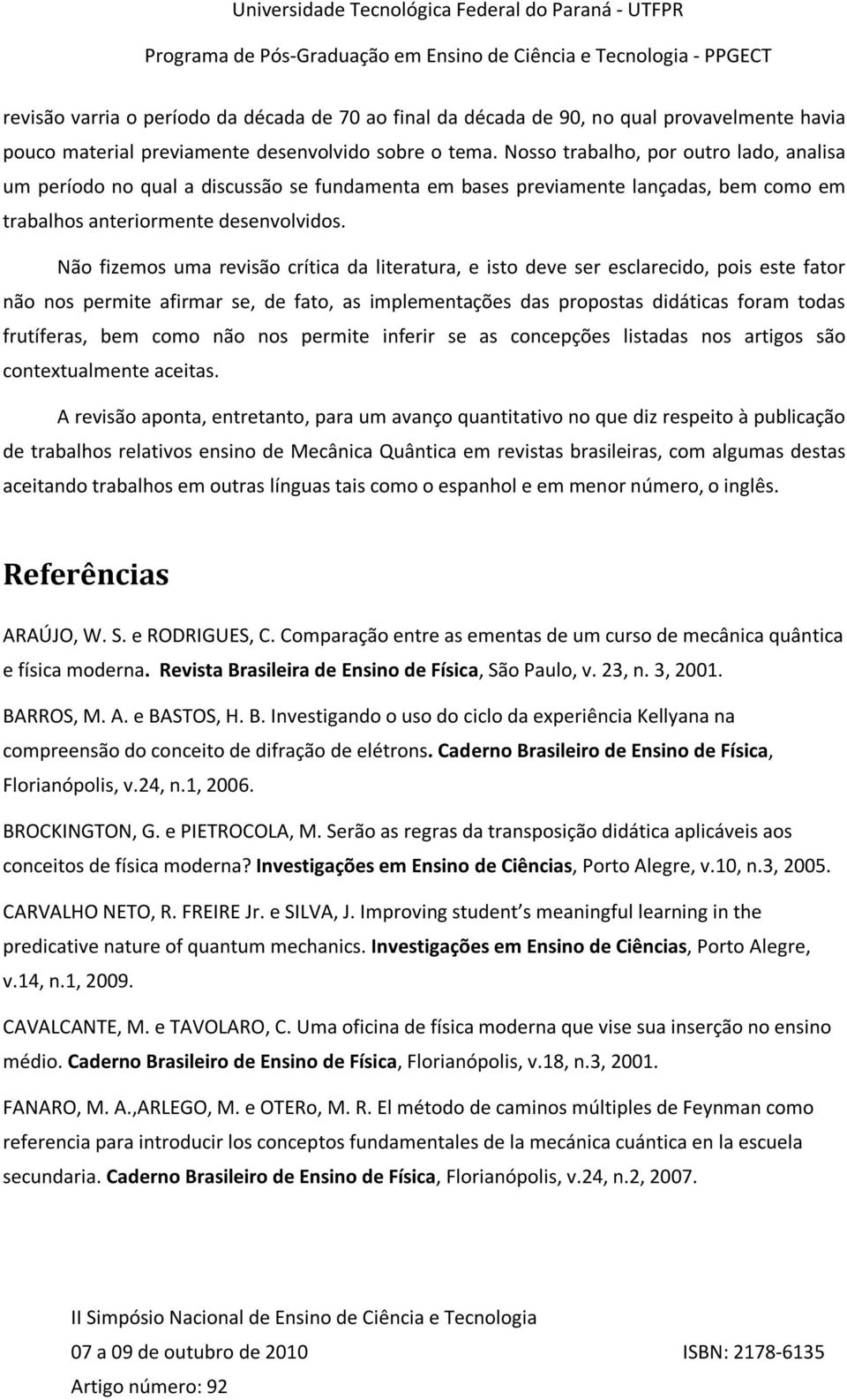 Universidade Tecnológica Federal do Paraná - UTFPR

Programa de Pós-Graduação em Ensino de Ciência e Tecnologia - PPGECT

revisão varria o período da década de 70 ao final da década de 90, no qual provavelmente havia pouco material previamente desenvolvido sobre o tema. Nosso trabalho, por outro lado, analisa um período no qual a discussão se fundamenta em bases previamente lançadas, bem como em trabalhos anteriormente desenvolvidos.

Não fizemos uma revisão crítica da literatura, e isto deve ser esclarecido, pois este fator não nos permite afirmar se, de fato, as implementações das propostas didáticas foram todas frutíferas, bem como não nos permite inferir se as concepções listadas nos artigos são contextualmente aceitas.

A revisão aponta, entretanto, para um avanço quantitativo no que diz respeito à publicação de trabalhos relativos ensino de Mecânica Quântica em revistas brasileiras, com algumas destas aceitando trabalhos em outras línguas tais como o espanhol e em menor número, o inglês.

Referências

ARAÚJO, W. S. e RODRIGUES, C. Comparação entre as ementas de um curso de mecânica quântica e física moderna. Revista Brasileira de Ensino de Física, São Paulo, v. 23, n. 3, 2001.

BARROS, M. A. e BASTOS, H. B. Investigando o uso do ciclo da experiência Kellyana na compreensão do conceito de difração de elétrons. Caderno Brasileiro de Ensino de Física, Florianópolis, v.24, n.1, 2006.

BROCKINGTON, G. e PIETROCOLA, M. Serão as regras da transposição didática aplicáveis aos conceitos de física moderna? Investigações em Ensino de Ciências, Porto Alegre, v.10, n.3, 2005.

CARVALHO NETO, R. FREIRE Jr. e SILVA, J. Improving student s meaningful learning in the predicative nature of quantum mechanics. Investigações em Ensino de Ciências, Porto Alegre, v.14, n.1, 2009.

CAVALCANTE, M. e TAVOLARO, C. Uma oficina de física moderna que vise sua inserção no ensino médio. Caderno Brasileiro de Ensino de Física, Florianópolis, v.18, n.3, 2001.

FANARO, M. A.,ARLEGO, M. e OTERo, M. R. El método de caminos múltiples de Feynman como referencia para introducir los conceptos fundamentales de la mecánica cuántica en la escuela secundaria. Caderno Brasileiro de Ensino de Física, Florianópolis, v.24, n.2, 2007.

II Simpósio Nacional de Ensino de Ciência e Tecnologia

07 a 09 de outubro de 2010

ISBN: 2178-6135

Artigo número: 92